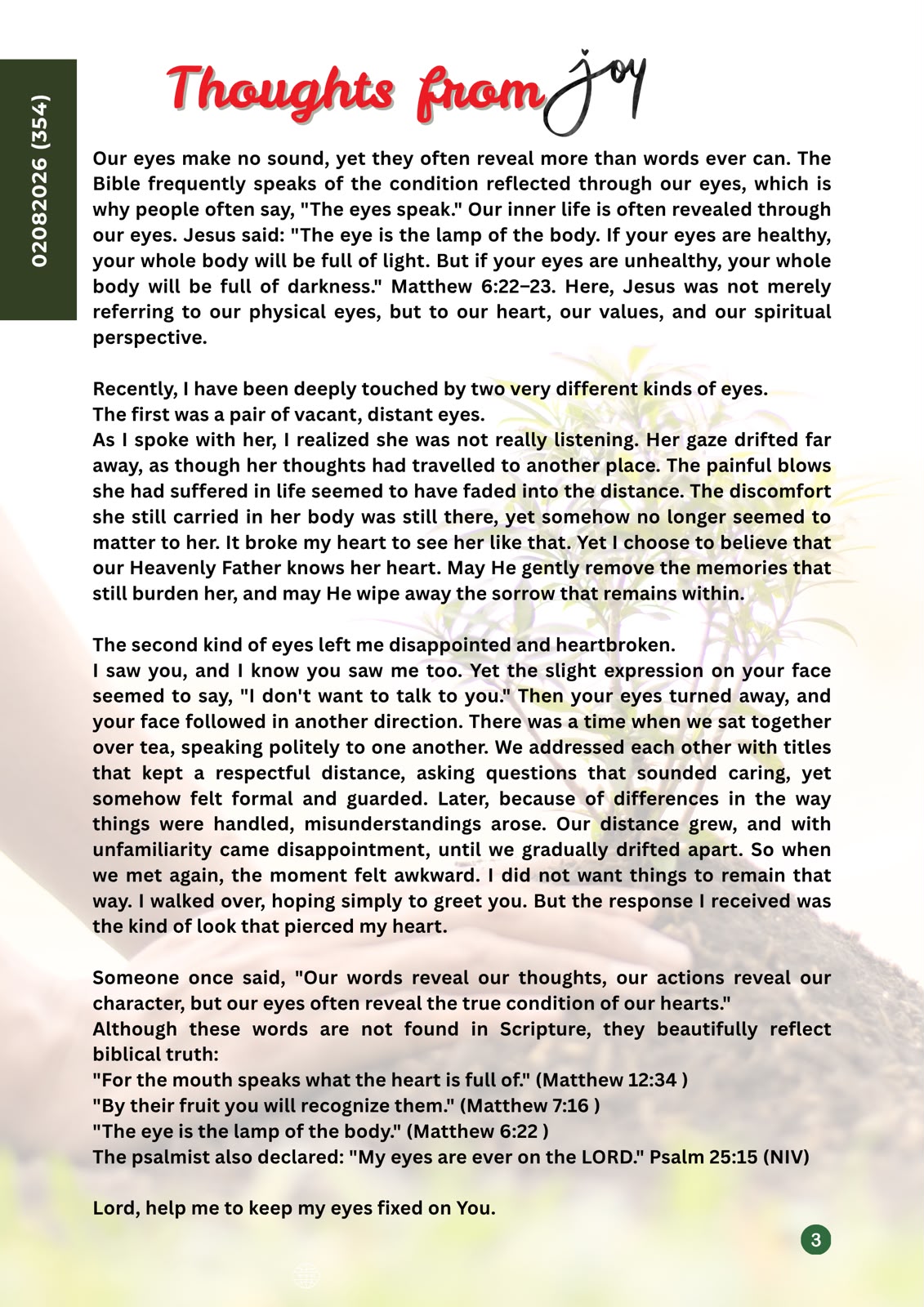 02082026 (354)

Thoughts from Joy

Our eyes make no sound, yet they often reveal more than words ever can. The Bible frequently speaks of the condition reflected through our eyes, which is why people often say, "The eyes speak." Our inner life is often revealed through our eyes. Jesus said: "The eye is the lamp of the body. If your eyes are healthy, your whole body will be full of light. But if your eyes are unhealthy, your whole body will be full of darkness." Matthew 6:22–23. Here, Jesus was not merely referring to our physical eyes, but to our heart, our values, and our spiritual perspective.

Recently, I have been deeply touched by two very different kinds of eyes.
The first was a pair of vacant, distant eyes.
As I spoke with her, I realized she was not really listening. Her gaze drifted far away, as though her thoughts had travelled to another place. The painful blows she had suffered in life seemed to have faded into the distance. The discomfort she still carried in her body was still there, yet somehow no longer seemed to matter to her. It broke my heart to see her like that. Yet I choose to believe that our Heavenly Father knows her heart. May He gently remove the memories that still burden her, and may He wipe away the sorrow that remains within.

The second kind of eyes left me disappointed and heartbroken.
I saw you, and I know you saw me too. Yet the slight expression on your face seemed to say, "I don't want to talk to you." Then your eyes turned away, and your face followed in another direction. There was a time when we sat together over tea, speaking politely to one another. We addressed each other with titles that kept a respectful distance, asking questions that sounded caring, yet somehow felt formal and guarded. Later, because of differences in the way things were handled, misunderstandings arose. Our distance grew, and with unfamiliarity came disappointment, until we gradually drifted apart. So when we met again, the moment felt awkward. I did not want things to remain that way. I walked over, hoping simply to greet you. But the response I received was the kind of look that pierced my heart.

Someone once said, "Our words reveal our thoughts, our actions reveal our character, but our eyes often reveal the true condition of our hearts."
Although these words are not found in Scripture, they beautifully reflect biblical truth:
"For the mouth speaks what the heart is full of." (Matthew 12:34 )
"By their fruit you will recognize them." (Matthew 7:16 )
"The eye is the lamp of the body." (Matthew 6:22 )
The psalmist also declared: "My eyes are ever on the LORD." Psalm 25:15 (NIV)

Lord, help me to keep my eyes fixed on You.

3